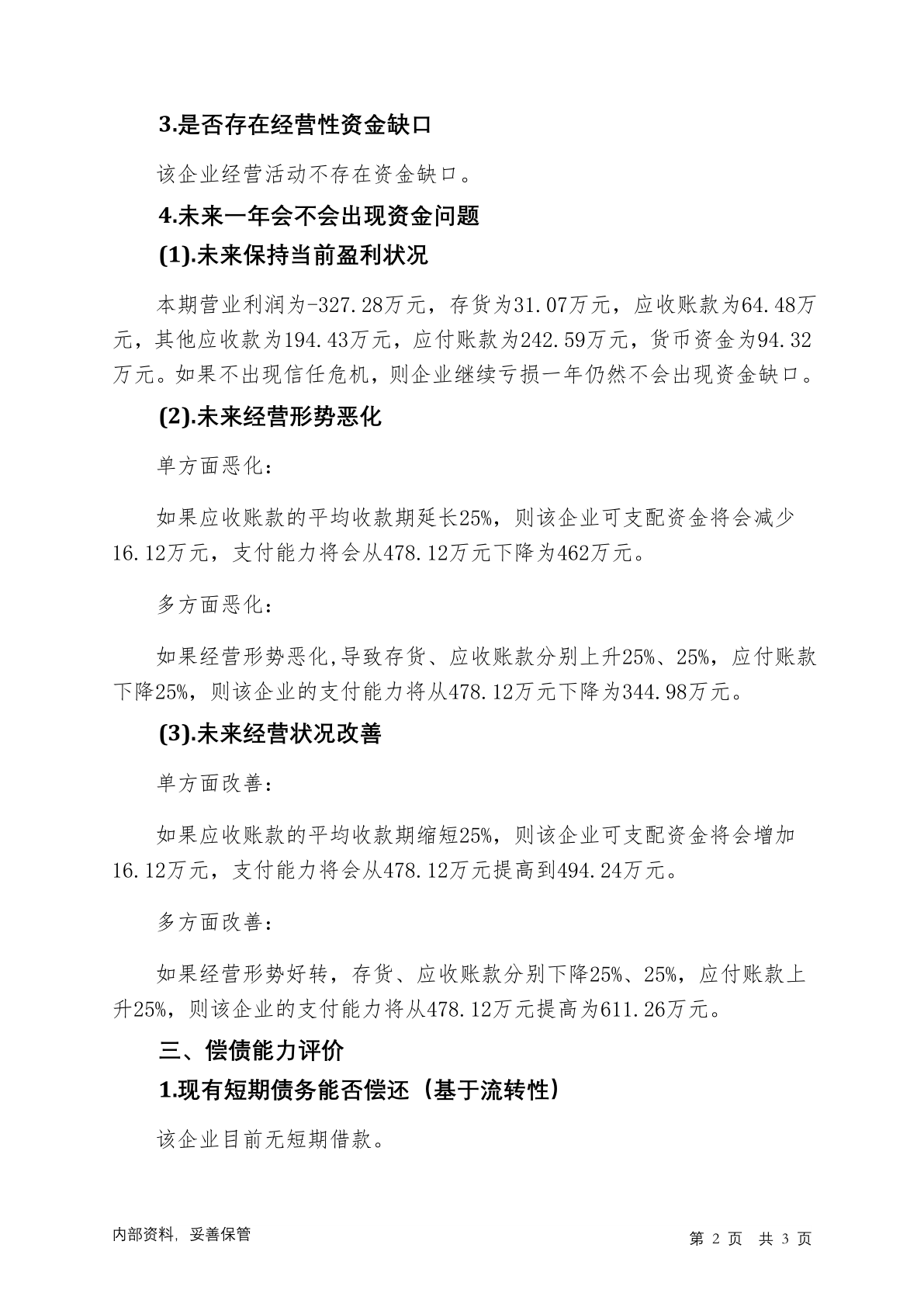 3.是否存在经营性资金缺口

该企业经营活动不存在资金缺口。

4.未来一年会不会出现资金问题

(1).未来保持当前盈利状况

本期营业利润为-327.28万元，存货为31.07万元，应收账款为64.48万元，其他应收款为194.43万元，应付账款为242.59万元，货币资金为94.32万元。如果不出现信任危机，则企业继续亏损一年仍然不会出现资金缺口。

(2).未来经营形势恶化

单方面恶化：

如果应收账款的平均收款期延长25%，则该企业可支配资金将会减少16.12万元，支付能力将会从478.12万元下降为462万元。

多方面恶化：

如果经营形势恶化,导致存货、应收账款分别上升25%、25%，应付账款下降25%，则该企业的支付能力将从478.12万元下降为344.98万元。

(3).未来经营状况改善

单方面改善：

如果应收账款的平均收款期缩短25%，则该企业可支配资金将会增加16.12万元，支付能力将会从478.12万元提高到494.24万元。

多方面改善：

如果经营形势好转，存货、应收账款分别下降25%、25%，应付账款上升25%，则该企业的支付能力将从478.12万元提高为611.26万元。

三、偿债能力评价

1.现有短期债务能否偿还（基于流转性）

该企业目前无短期借款。

内部资料，妥善保管

第 2 页 共 3 页